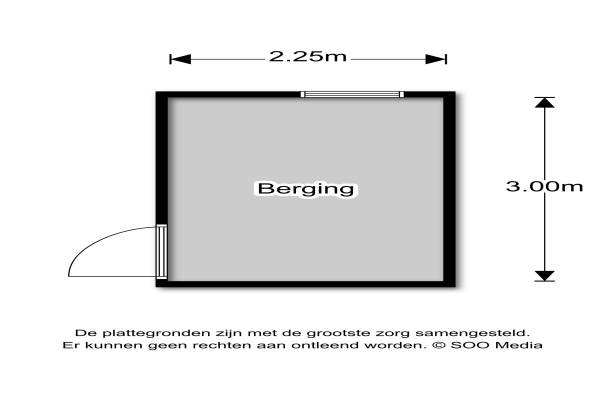 2.25m

Berging

3.00m

De plattegronden zijn met de grootste zorg samengesteld. Er kunnen geen rechten aan ontleend worden. © SOO Media